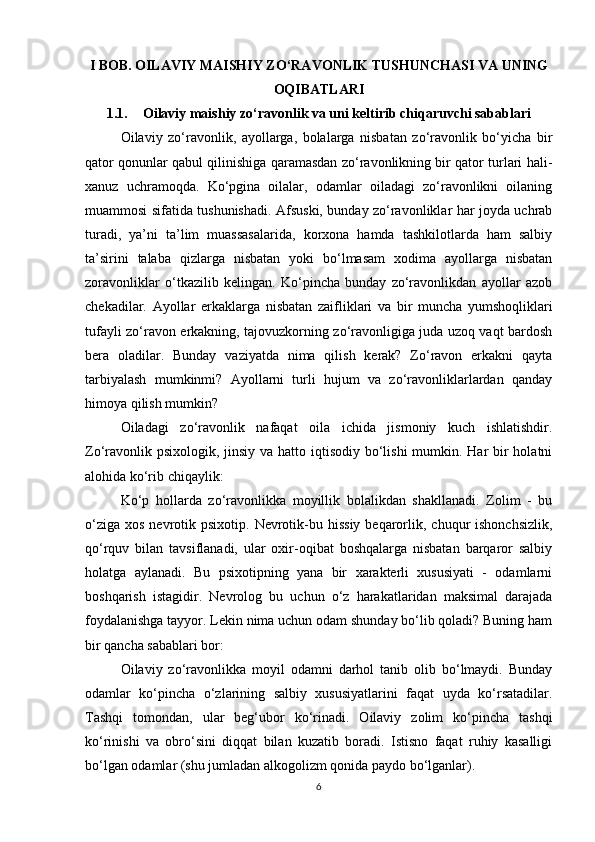 I BOB. OILAVIY MAISHIY ZO‘RAVONLIK TUSHUNCHASI VA UNING OQIBATLARI

1.1. Oilaviy maishiy zo‘ravonlik va uni keltirib chiqaruvchi sabablari

Oilaviy zo‘ravonlik, ayollarga, bolalarga nisbatan zo‘ravonlik bo‘yicha bir qator qonunlar qabul qilinishiga qaramasdan zo‘ravonlikning bir qator turlari hali-xanuz uchramoqda. Ko‘pgina oilalar, odamlar oiladagi zo‘ravonlikni oilaning muammosi sifatida tushunishadi. Afsuski, bunday zo‘ravonliklar har joyda uchrab turadi, ya’ni ta’lim muassasalarida, korxona hamda tashkilotlarda ham salbiy ta’sirini talaba qizlarga nisbatan yoki bo‘lmasam xodima ayollarga nisbatan zoravonliklar o‘tkazilib kelingan. Ko‘pincha bunday zo‘ravonlikdan ayollar azob chekadilar. Ayollar erkaklarga nisbatan zaifliklari va bir muncha yumshoqliklari tufayli zo‘ravon erkakning, tajovuzkorning zo‘ravonligiga juda uzoq vaqt bardosh bera oladilar. Bunday vaziyatda nima qilish kerak? Zo‘ravon erkakni qayta tarbiyalash mumkinmi? Ayollarni turli hujum va zo‘ravonliklarlardan qanday himoya qilish mumkin?

Oiladagi zo‘ravonlik nafaqat oila ichida jismoniy kuch ishlatishdir. Zo‘ravonlik psixologik, jinsiy va hatto iqtisodiy bo‘lishi mumkin. Har bir holatni alohida ko‘rib chiqaylik:

Ko‘p hollarda zo‘ravonlikka moyillik bolalikdan shakllanadi. Zolim - bu o‘ziga xos nevrotik psixotip. Nevrotik-bu hissiy beqarorlik, chuqur ishonchsizlik, qo‘rquv bilan tavsiflanadi, ular oxir-oqibat boshqalarga nisbatan barqaror salbiy holatga aylanadi. Bu psixotipning yana bir xarakterli xususiyati - odamlarni boshqarish istagidir. Nevrolog bu uchun o‘z harakatlaridan maksimal darajada foydalanishga tayyor. Lekin nima uchun odam shunday bo‘lib qoladi? Buning ham bir qancha sabablari bor:

Oilaviy zo‘ravonlikka moyil odamni darhol tanib olib bo‘lmaydi. Bunday odamlar ko‘pincha o‘zlarining salbiy xususiyatlarini faqat uyda ko‘rsatadilar. Tashqi tomondan, ular beg‘ubor ko‘rinadi. Oilaviy zolim ko‘pincha tashqi ko‘rinishi va obro‘sini diqqat bilan kuzatib boradi. Istisno faqat ruhiy kasalligi bo‘lgan odamlar (shu jumladan alkogolizm qonida paydo bo‘lganlar).

6